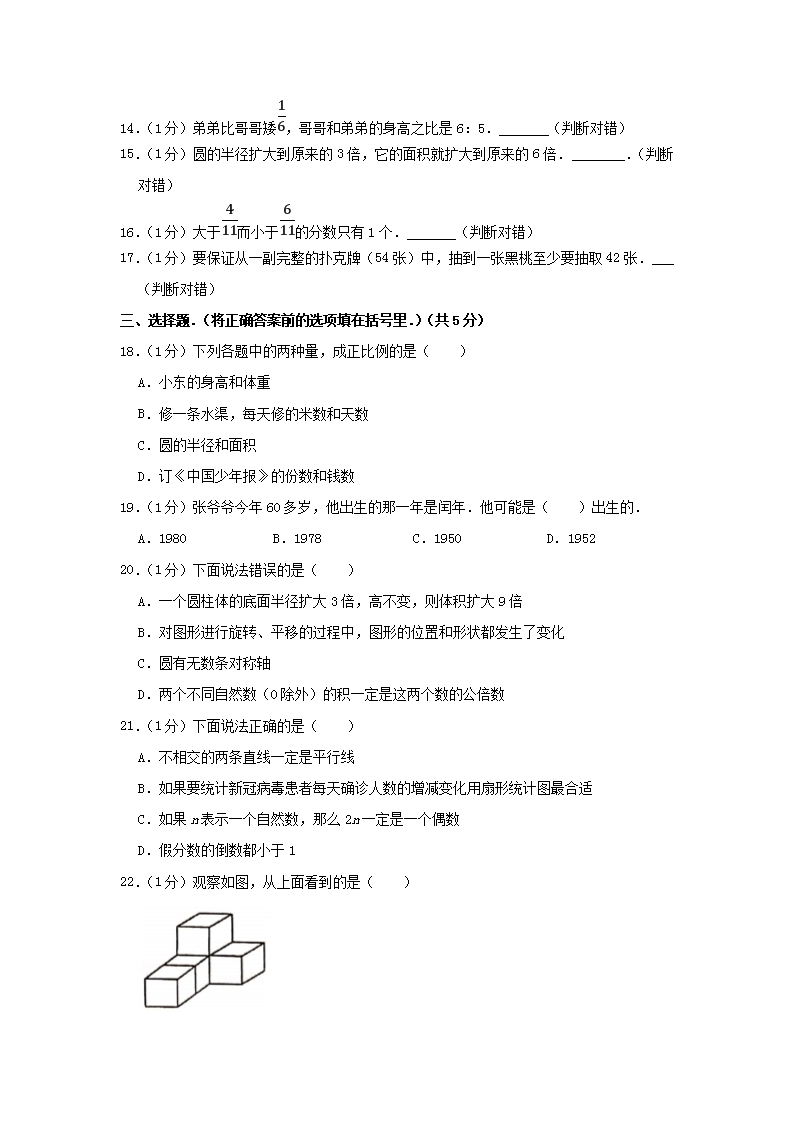 14.（1分）弟弟比哥哥矮$\frac{1}{6}$，哥哥和弟弟的身高之比是6：5．______（判断对错）

15.（1分）圆的半径扩大到原来的3倍，它的面积就扩大到原来的6倍．______．（判断对错）

16.（1分）大于$\frac{4}{11}$而小于$\frac{6}{11}$的分数只有1个．______（判断对错）

17.（1分）要保证从一副完整的扑克牌（54张）中，抽到一张黑桃至少要抽取42张．___（判断对错）

三、选择题．（将正确答案前的选项填在括号里．）（共5分）

18.（1分）下列各题中的两种量，成正比例的是（　　）

A．小东的身高和体重

B．修一条水渠，每天修的米数和天数

C．圆的半径和面积

D．订《中国少年报》的份数和钱数

19.（1分）张爷爷今年60多岁，他出生的那一年是闰年．他可能是（　　）出生的．

A．1980　　B．1978　　C．1950　　D．1952

20.（1分）下面说法错误的是（　　）

A．一个圆柱体的底面半径扩大3倍，高不变，则体积扩大9倍

B．对图形进行旋转、平移的过程中，图形的位置和形状都发生了变化

C．圆有无数条对称轴

D．两个不同自然数（0除外）的积一定是这两个数的公倍数

21.（1分）下面说法正确的是（　　）

A．不相交的两条直线一定是平行线

B．如果要统计新冠病毒患者每天确诊人数的增减变化用扇形统计图最合适

C．如果$n$表示一个自然数，那么$2n$一定是一个偶数

D．假分数的倒数都小于1

22.（1分）观察如图，从上面看到的是（　　）